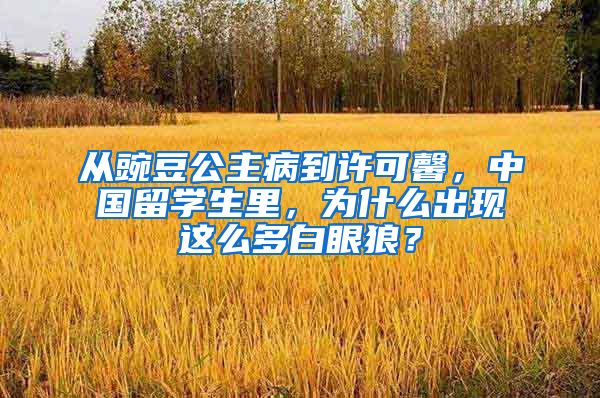 从豌豆公主病到许可馨，中国留学生里，为什么出现这么多白眼狼？